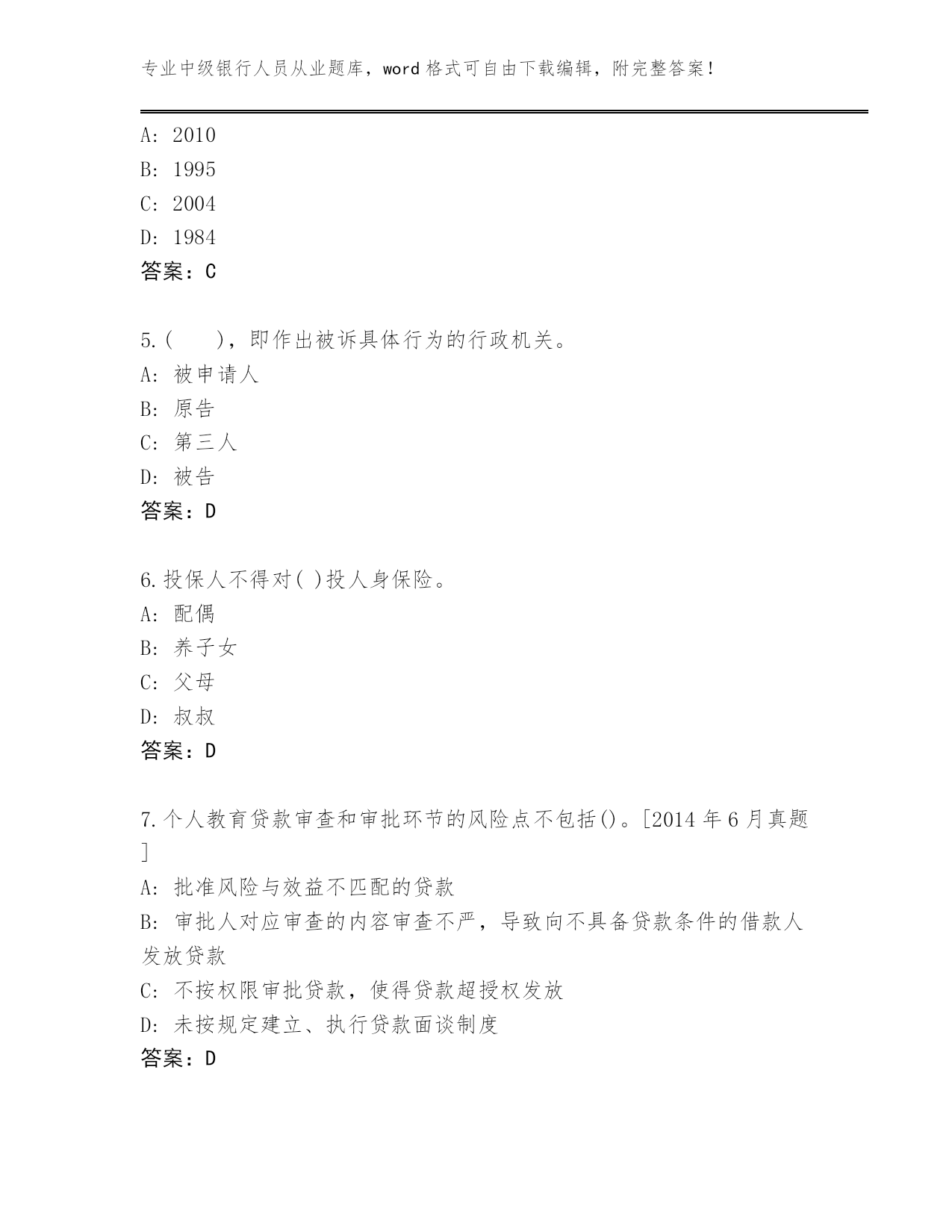 专业中级银行人员从业题库，word 格式可自由下载编辑，附完整答案！

A: 2010
B: 1995
C: 2004
D: 1984
答案：C

5.(　　)，即作出被诉具体行为的行政机关。
A: 被申请人
B: 原告
C: 第三人
D: 被告
答案：D

6.投保人不得对( )投人身保险。
A: 配偶
B: 养子女
C: 父母
D: 叔叔
答案：D

7.个人教育贷款审查和审批环节的风险点不包括()。[2014 年 6 月真题]
A: 批准风险与效益不匹配的贷款
B: 审批人对应审查的内容审查不严，导致向不具备贷款条件的借款人发放贷款
C: 不按权限审批贷款，使得贷款超授权发放
D: 未按规定建立、执行贷款面谈制度
答案：D